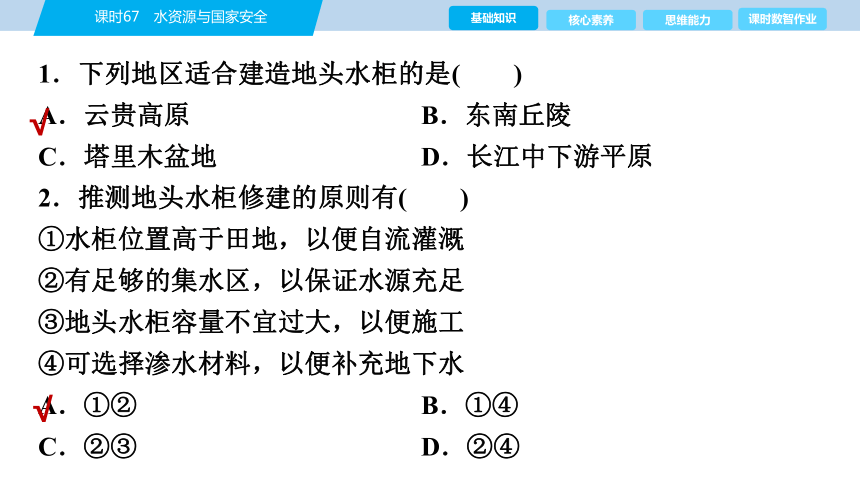 课时67　水资源与国家安全

基础知识　核心素养　思维能力　课时数智作业

1．下列地区适合建造地头水柜的是(　　)

√A．云贵高原　　B．东南丘陵

C．塔里木盆地　　D．长江中下游平原

2．推测地头水柜修建的原则有(　　)

①水柜位置高于田地，以便自流灌溉

②有足够的集水区，以保证水源充足

③地头水柜容量不宜过大，以便施工

④可选择渗水材料，以便补充地下水

√A．①②　　B．①④

C．②③　　D．②④